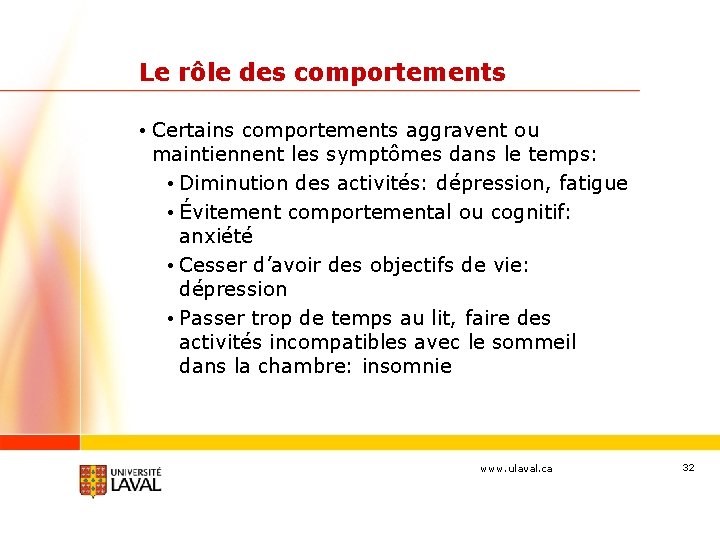 Le rôle des comportements

• Certains comportements aggravent ou maintiennent les symptômes dans le temps:
• Diminution des activités: dépression, fatigue
• Évitement comportemental ou cognitif: anxiété
• Cesser d'avoir des objectifs de vie: dépression
• Passer trop de temps au lit, faire des activités incompatibles avec le sommeil dans la chambre: insomnie

UNIVERSITÉ LAVAL

www.ulaval.ca

32